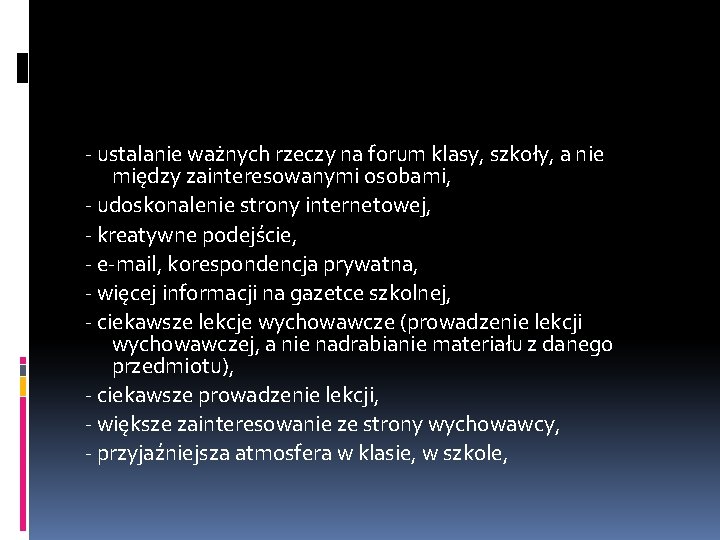 - ustalanie ważnych rzeczy na forum klasy, szkoły, a nie między zainteresowanymi osobami,

- udoskonalenie strony internetowej,

- kreatywne podejście,

- e-mail, korespondencja prywatna,

- więcej informacji na gazetce szkolnej,

- ciekawsze lekcje wychowawcze (prowadzenie lekcji wychowawczej, a nie nadrabianie materiału z danego przedmiotu),

- ciekawsze prowadzenie lekcji,

- większe zainteresowanie ze strony wychowawcy,

- przyjaźniejsza atmosfera w klasie, w szkole,